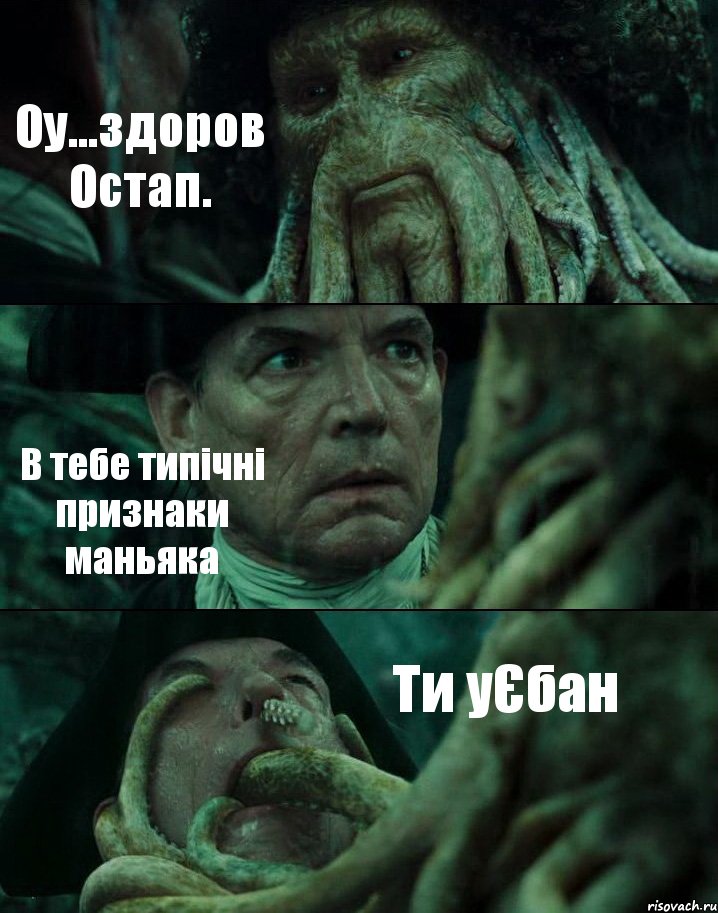 Оу...здоров Остап.

В тебе типічні признаки маньяка

Ти уЄбан

risovach.ru